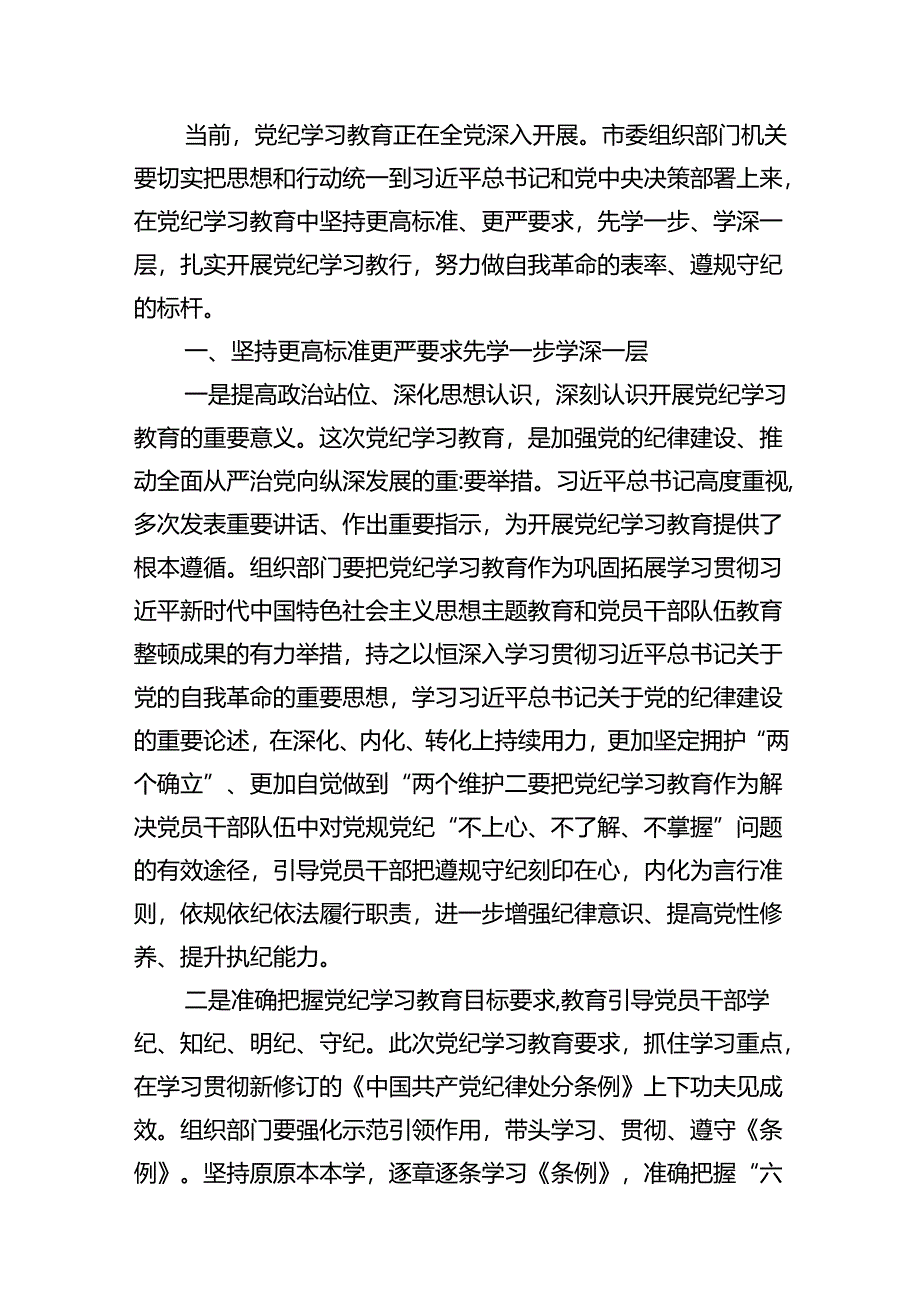 当前，党纪学习教育正在全党深入开展。市委组织部门机关要切实把思想和行动统一到习近平总书记和党中央决策部署上来，在党纪学习教育中坚持更高标准、更严要求，先学一步、学深一层，扎实开展党纪学习教行，努力做自我革命的表率、遵规守纪的标杆。

一、坚持更高标准更严要求先学一步学深一层

一是提高政治站位、深化思想认识，深刻认识开展党纪学习教育的重要意义。这次党纪学习教育，是加强党的纪律建设、推动全面从严治党向纵深发展的重:要举措。习近平总书记高度重视,多次发表重要讲话、作出重要指示，为开展党纪学习教育提供了根本遵循。组织部门要把党纪学习教育作为巩固拓展学习贯彻习近平新时代中国特色社会主义思想主题教育和党员干部队伍教育整顿成果的有力举措，持之以恒深入学习贯彻习近平总书记关于党的自我革命的重要思想，学习习近平总书记关于党的纪律建设的重要论述，在深化、内化、转化上持续用力，更加坚定拥护“两个确立”、更加自觉做到“两个维护二要把党纪学习教育作为解决党员干部队伍中对党规党纪“不上心、不了解、不掌握”问题的有效途径，引导党员干部把遵规守纪刻印在心，内化为言行准则，依规依纪依法履行职责，进一步增强纪律意识、提高党性修养、提升执纪能力。

二是准确把握党纪学习教育目标要求,教育引导党员干部学纪、知纪、明纪、守纪。此次党纪学习教育要求，抓住学习重点，在学习贯彻新修订的《中国共产党纪律处分条例》上下功夫见成效。组织部门要强化示范引领作用，带头学习、贯彻、遵守《条例》。坚持原原本本学，逐章逐条学习《条例》，准确把握“六